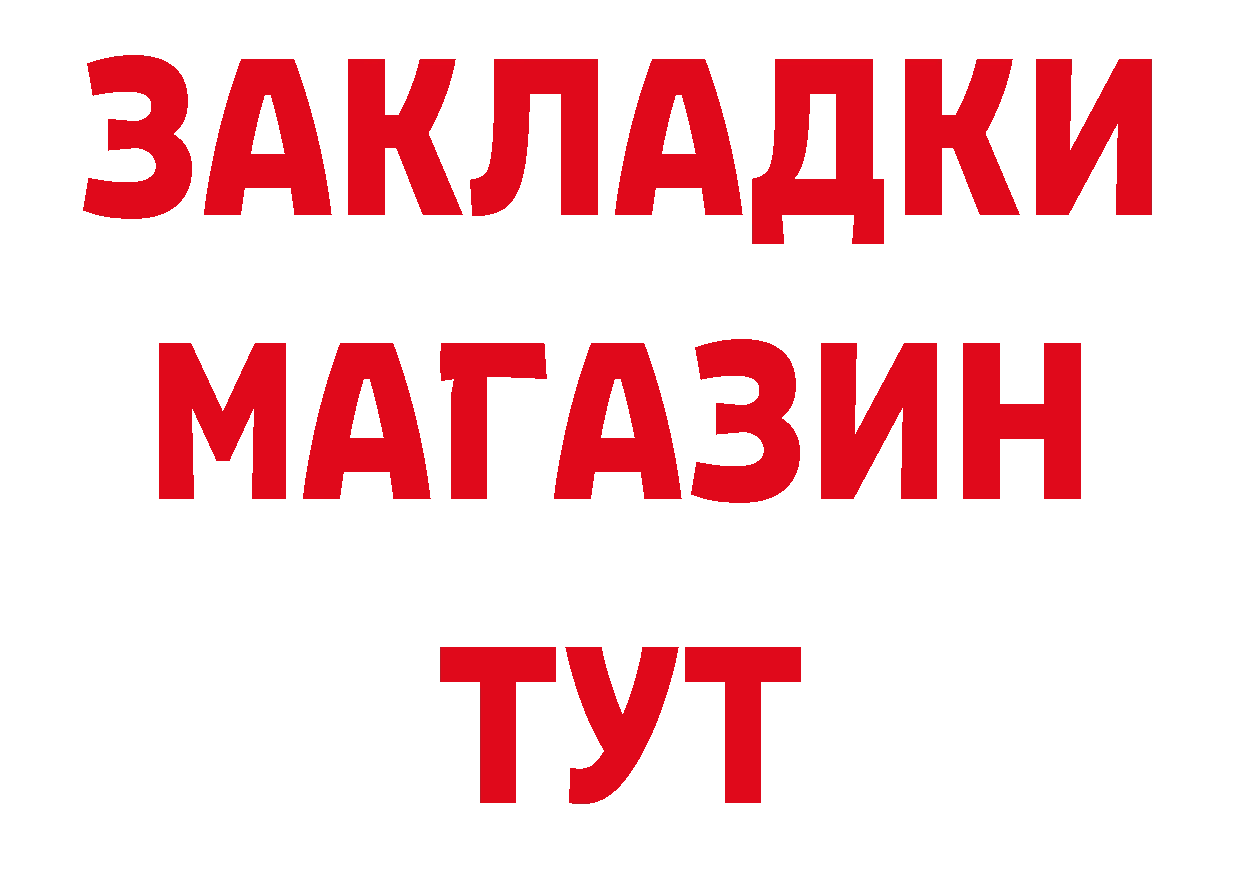 ЗАКЛАДКИ
МАГАЗИН
ТУТ